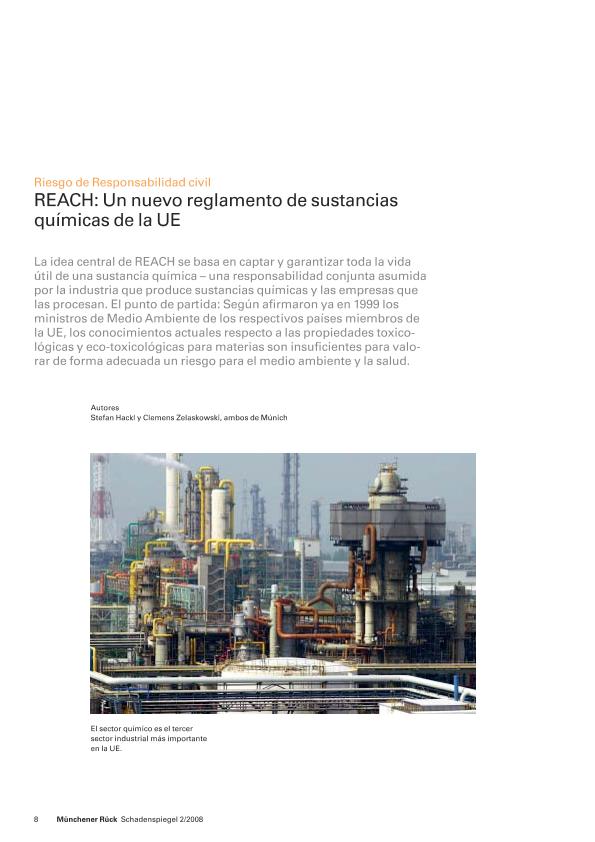 Riesgo de Responsabilidad civil
REACH: Un nuevo reglamento de sustancias químicas de la UE

La idea central de REACH se basa en captar y garantizar toda la vida útil de una sustancia química – una responsabilidad conjunta asumida por la industria que produce sustancias químicas y las empresas que las procesan. El punto de partida: Según afirmaron ya en 1999 los ministros de Medio Ambiente de los respectivos países miembros de la UE, los conocimientos actuales respecto a las propiedades toxicológicas y eco-toxicológicas para materias son insuficientes para valorar de forma adecuada un riesgo para el medio ambiente y la salud.

Autores
Stefan Hackl y Clemens Zelaskowski, ambos de Múnich

El sector químico es el tercer sector industrial más importante en la UE.

8 Münchener Rück Schadenspiegel 2/2008